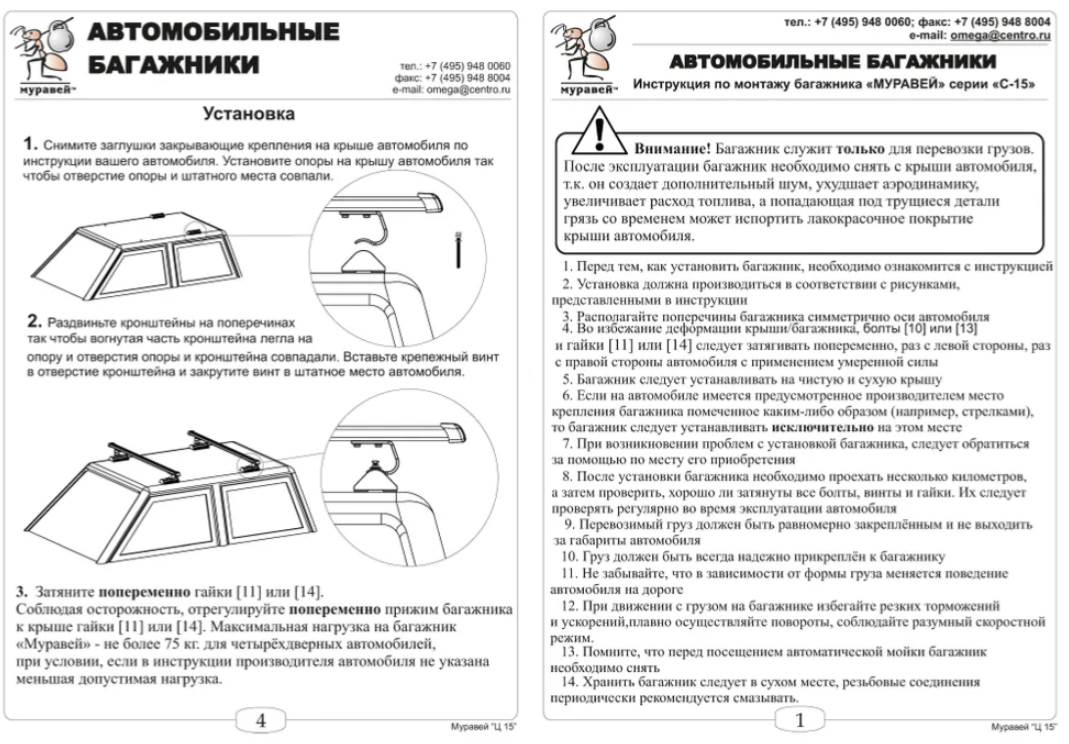 муравей™

АВТОМОБИЛЬНЫЕ БАГАЖНИКИ

тел.: +7 (495) 948 0060
факс: +7 (495) 948 8004
e-mail: omega@centro.ru

Установка

1. Снимите заглушки закрывающие крепления на крыше автомобиля по инструкции вашего автомобиля. Установите опоры на крышу автомобиля так чтобы отверстие опоры и штатного места совпали.

2. Раздвиньте кронштейны на поперечинах так чтобы вогнутая часть кронштейна легла на опору и отверстия опоры и кронштейна совпадали. Вставьте крепежный винт в отверстие кронштейна и закрутите винт в штатное место автомобиля.

3. Затяните попеременно гайки [11] или [14].
Соблюдая осторожность, отрегулируйте попеременно прижим багажника к крыше гайки [11] или [14]. Максимальная нагрузка на багажник «Муравей» - не более 75 кг. для четырёхдверных автомобилей, при условии, если в инструкции производителя автомобиля не указана меньшая допустимая нагрузка.

4

Муравей "Ц 15"

муравей™

тел.: +7 (495) 948 0060; факс: +7 (495) 948 8004
e-mail: omega@centro.ru

АВТОМОБИЛЬНЫЕ БАГАЖНИКИ

Инструкция по монтажу багажника «МУРАВЕЙ» серии «С-15»

Внимание! Багажник служит только для перевозки грузов. После эксплуатации багажник необходимо снять с крыши автомобиля, т.к. он создает дополнительный шум, ухудшает аэродинамику, увеличивает расход топлива, а попадающая под трущиеся детали грязь со временем может испортить лакокрасочное покрытие крыши автомобиля.

1. Перед тем, как установить багажник, необходимо ознакомится с инструкцией
2. Установка должна производиться в соответствии с рисунками, представленными в инструкции
3. Располагайте поперечины багажника симметрично оси автомобиля
4. Во избежание деформации крыши/багажника, болты [10] или [13] и гайки [11] или [14] следует затягивать попеременно, раз с левой стороны, раз с правой стороны автомобиля с применением умеренной силы
5. Багажник следует устанавливать на чистую и сухую крышу
6. Если на автомобиле имеется предусмотренное производителем место крепления багажника помеченное каким-либо образом (например, стрелками), то багажник следует устанавливать исключительно на этом месте
7. При возникновении проблем с установкой багажника, следует обратиться за помощью по месту его приобретения
8. После установки багажника необходимо проехать несколько километров, а затем проверить, хорошо ли затянуты все болты, винты и гайки. Их следует проверять регулярно во время эксплуатации автомобиля
9. Перевозимый груз должен быть равномерно закреплённым и не выходить за габариты автомобиля
10. Груз должен быть всегда надежно прикреплён к багажнику
11. Не забывайте, что в зависимости от формы груза меняется поведение автомобиля на дороге
12. При движении с грузом на багажнике избегайте резких торможений и ускорений,плавно осуществляйте повороты, соблюдайте разумный скоростной режим.
13. Помните, что перед посещением автоматической мойки багажник необходимо снять
14. Хранить багажник следует в сухом месте, резьбовые соединения периодически рекомендуется смазывать.

1

Муравей "Ц 15"